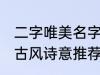 二字唯美名字
古风诗意推荐